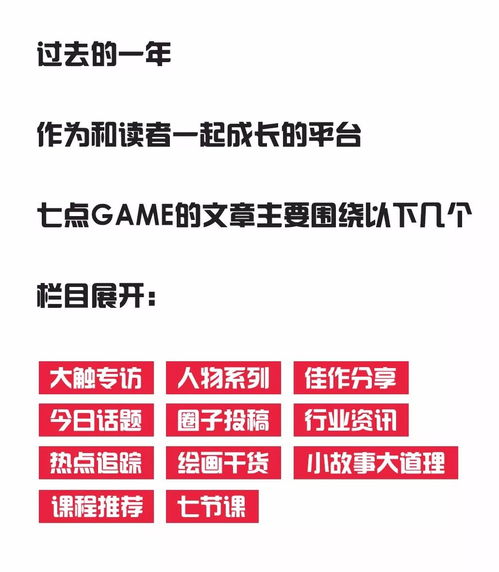 过去的一年

作为和读者一起成长的平台

七点GAME的文章主要围绕以下几个

栏目展开：

大触专访 人物系列 佳作分享
今日话题 圈子投稿 行业资讯
热点追踪 绘画干货 小故事大道理
课程推荐 七节课